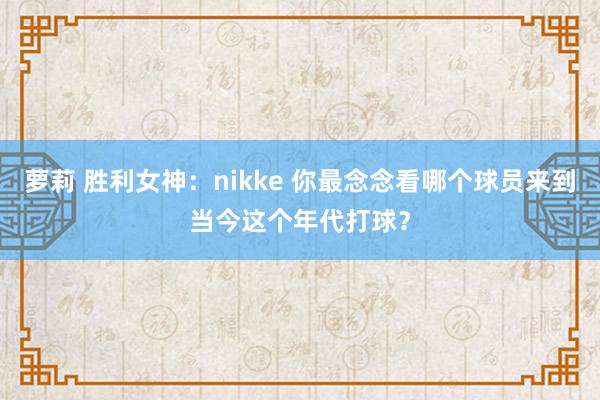 萝莉 胜利女神：nikke 你最念念看哪个球员来到当今这个年代打球？